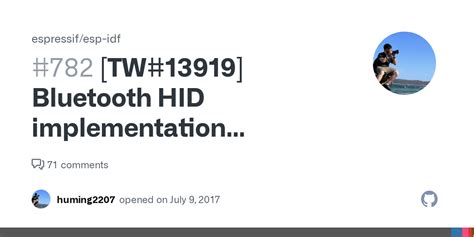 espressif/esp-idf

#782 [TW#13919] Bluetooth HID implementation...

71 comments

huming2207 opened on July 9, 2017